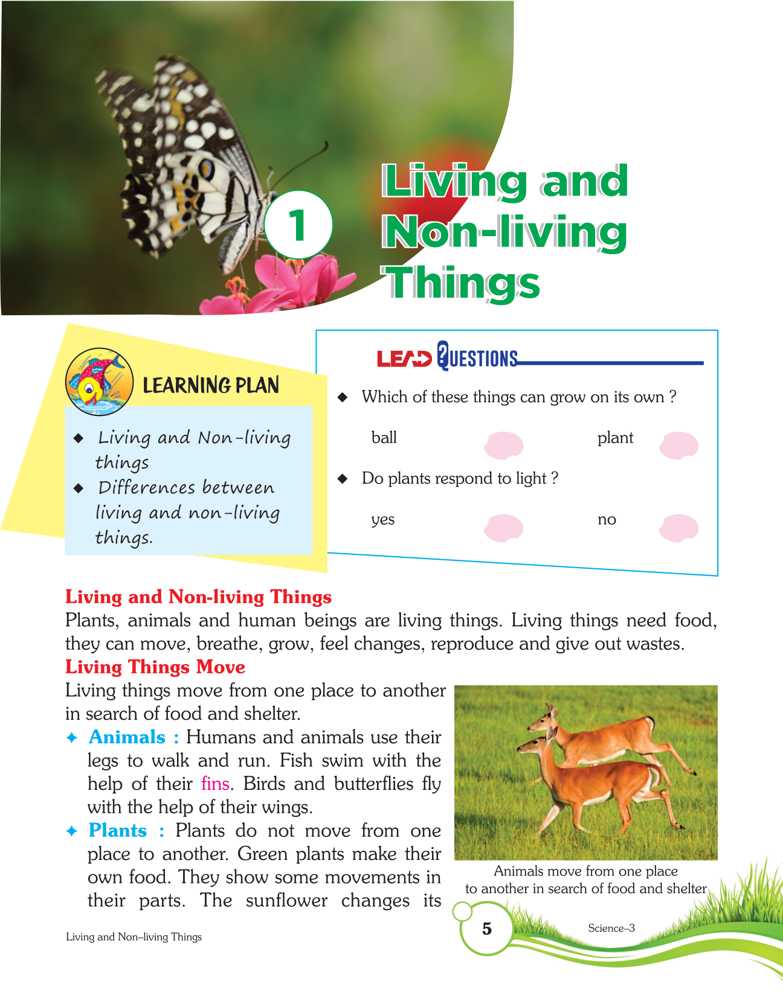 1

Living and Non-living Things

LEARNING PLAN

◆ Living and Non-living things
◆ Differences between living and non-living things.

LEAD QUESTIONS

◆ Which of these things can grow on its own ?

ball plant

◆ Do plants respond to light ?

yes no

Living and Non-living Things

Plants, animals and human beings are living things. Living things need food, they can move, breathe, grow, feel changes, reproduce and give out wastes.

Living Things Move

Living things move from one place to another in search of food and shelter.

✦ Animals : Humans and animals use their legs to walk and run. Fish swim with the help of their fins. Birds and butterflies fly with the help of their wings.

✦ Plants : Plants do not move from one place to another. Green plants make their own food. They show some movements in their parts. The sunflower changes its

Animals move from one place to another in search of food and shelter

Living and Non–living Things

5

Science–3